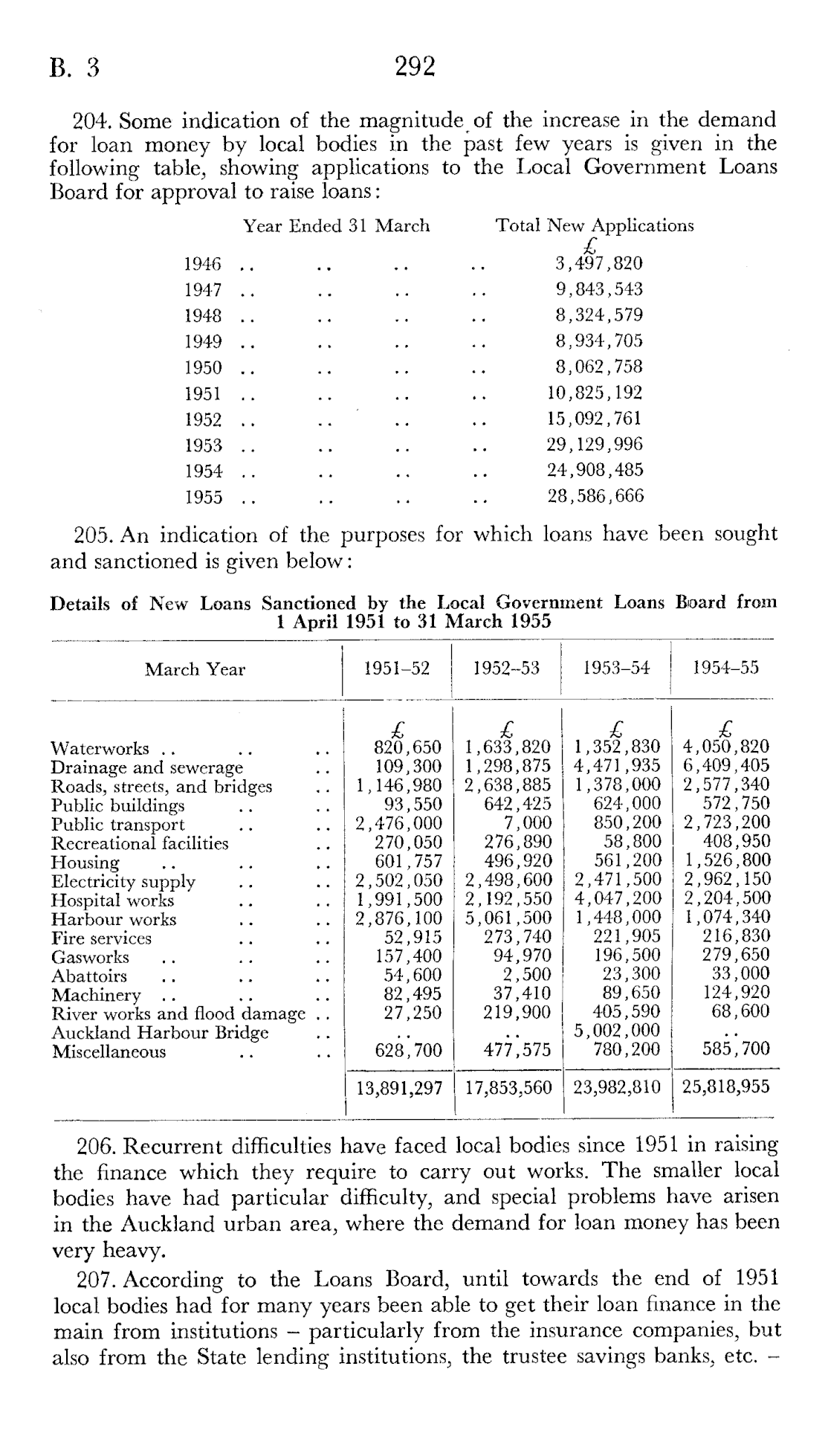 B. 3 292

204. Some indication of the magnitude of the increase in the demand for loan money by local bodies in the past few years is given in the following table, showing applications to the Local Government Loans Board for approval to raise loans:

| Year Ended 31 March | Total New Applications |
|---|---|
| | £ |
| 1946 .. .. .. .. | 3,497,820 |
| 1947 .. .. .. .. | 9,843,543 |
| 1948 .. .. .. .. | 8,324,579 |
| 1949 .. .. .. .. | 8,934,705 |
| 1950 .. .. .. .. | 8,062,758 |
| 1951 .. .. .. .. | 10,825,192 |
| 1952 .. .. .. .. | 15,092,761 |
| 1953 .. .. .. .. | 29,129,996 |
| 1954 .. .. .. .. | 24,908,485 |
| 1955 .. .. .. .. | 28,586,666 |

205. An indication of the purposes for which loans have been sought and sanctioned is given below:

Details of New Loans Sanctioned by the Local Government Loans Board from 1 April 1951 to 31 March 1955

| March Year | 1951–52 | 1952–53 | 1953–54 | 1954–55 |
|---|---|---|---|---|
| | £ | £ | £ | £ |
| Waterworks .. .. .. | 820,650 | 1,633,820 | 1,352,830 | 4,050,820 |
| Drainage and sewerage .. | 109,300 | 1,298,875 | 4,471,935 | 6,409,405 |
| Roads, streets, and bridges .. | 1,146,980 | 2,638,885 | 1,378,000 | 2,577,340 |
| Public buildings .. .. | 93,550 | 642,425 | 624,000 | 572,750 |
| Public transport .. .. | 2,476,000 | 7,000 | 850,200 | 2,723,200 |
| Recreational facilities .. | 270,050 | 276,890 | 58,800 | 408,950 |
| Housing .. .. .. | 601,757 | 496,920 | 561,200 | 1,526,800 |
| Electricity supply .. .. | 2,502,050 | 2,498,600 | 2,471,500 | 2,962,150 |
| Hospital works .. .. | 1,991,500 | 2,192,550 | 4,047,200 | 2,204,500 |
| Harbour works .. .. | 2,876,100 | 5,061,500 | 1,448,000 | 1,074,340 |
| Fire services .. .. | 52,915 | 273,740 | 221,905 | 216,830 |
| Gasworks .. .. .. | 157,400 | 94,970 | 196,500 | 279,650 |
| Abattoirs .. .. .. | 54,600 | 2,500 | 23,300 | 33,000 |
| Machinery .. .. .. | 82,495 | 37,410 | 89,650 | 124,920 |
| River works and flood damage .. | 27,250 | 219,900 | 405,590 | 68,600 |
| Auckland Harbour Bridge .. | .. | .. | 5,002,000 | .. |
| Miscellaneous .. .. | 628,700 | 477,575 | 780,200 | 585,700 |
| | 13,891,297 | 17,853,560 | 23,982,810 | 25,818,955 |

206. Recurrent difficulties have faced local bodies since 1951 in raising the finance which they require to carry out works. The smaller local bodies have had particular difficulty, and special problems have arisen in the Auckland urban area, where the demand for loan money has been very heavy.

207. According to the Loans Board, until towards the end of 1951 local bodies had for many years been able to get their loan finance in the main from institutions – particularly from the insurance companies, but also from the State lending institutions, the trustee savings banks, etc. –